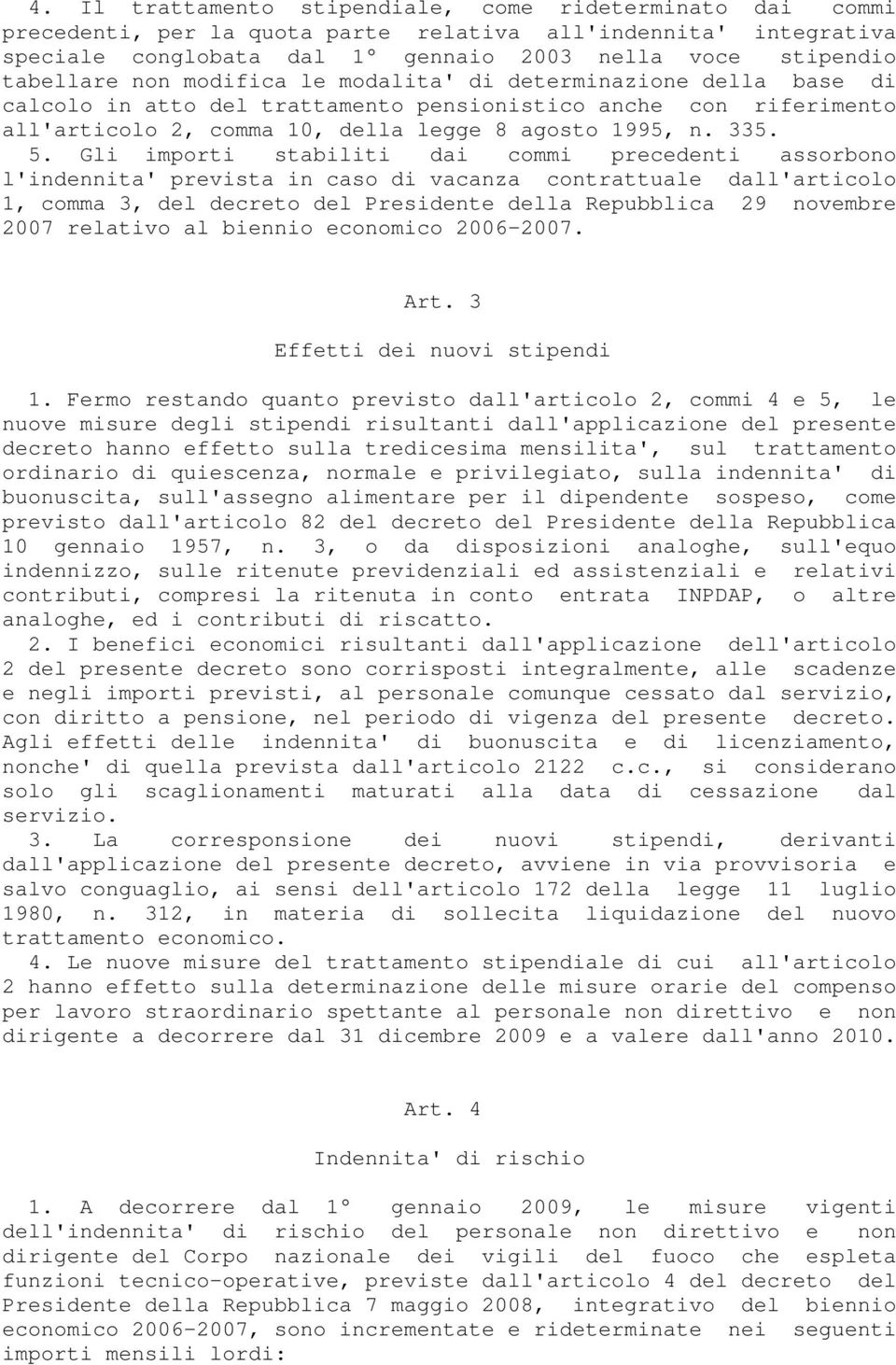 4. Il trattamento stipendiale, come rideterminato dai commi precedenti, per la quota parte relativa all'indennita' integrativa speciale conglobata dal 1° gennaio 2003 nella voce stipendio tabellare non modifica le modalita' di determinazione della base di calcolo in atto del trattamento pensionistico anche con riferimento all'articolo 2, comma 10, della legge 8 agosto 1995, n. 335.

5. Gli importi stabiliti dai commi precedenti assorbono l'indennita' prevista in caso di vacanza contrattuale dall'articolo 1, comma 3, del decreto del Presidente della Repubblica 29 novembre 2007 relativo al biennio economico 2006-2007.

Art. 3

Effetti dei nuovi stipendi

1. Fermo restando quanto previsto dall'articolo 2, commi 4 e 5, le nuove misure degli stipendi risultanti dall'applicazione del presente decreto hanno effetto sulla tredicesima mensilita', sul trattamento ordinario di quiescenza, normale e privilegiato, sulla indennita' di buonuscita, sull'assegno alimentare per il dipendente sospeso, come previsto dall'articolo 82 del decreto del Presidente della Repubblica 10 gennaio 1957, n. 3, o da disposizioni analoghe, sull'equo indennizzo, sulle ritenute previdenziali ed assistenziali e relativi contributi, compresi la ritenuta in conto entrata INPDAP, o altre analoghe, ed i contributi di riscatto.

2. I benefici economici risultanti dall'applicazione dell'articolo 2 del presente decreto sono corrisposti integralmente, alle scadenze e negli importi previsti, al personale comunque cessato dal servizio, con diritto a pensione, nel periodo di vigenza del presente decreto. Agli effetti delle indennita' di buonuscita e di licenziamento, nonche' di quella prevista dall'articolo 2122 c.c., si considerano solo gli scaglionamenti maturati alla data di cessazione dal servizio.

3. La corresponsione dei nuovi stipendi, derivanti dall'applicazione del presente decreto, avviene in via provvisoria e salvo conguaglio, ai sensi dell'articolo 172 della legge 11 luglio 1980, n. 312, in materia di sollecita liquidazione del nuovo trattamento economico.

4. Le nuove misure del trattamento stipendiale di cui all'articolo 2 hanno effetto sulla determinazione delle misure orarie del compenso per lavoro straordinario spettante al personale non direttivo e non dirigente a decorrere dal 31 dicembre 2009 e a valere dall'anno 2010.

Art. 4

Indennita' di rischio

1. A decorrere dal 1° gennaio 2009, le misure vigenti dell'indennita' di rischio del personale non direttivo e non dirigente del Corpo nazionale dei vigili del fuoco che espleta funzioni tecnico-operative, previste dall'articolo 4 del decreto del Presidente della Repubblica 7 maggio 2008, integrativo del biennio economico 2006-2007, sono incrementate e rideterminate nei seguenti importi mensili lordi: